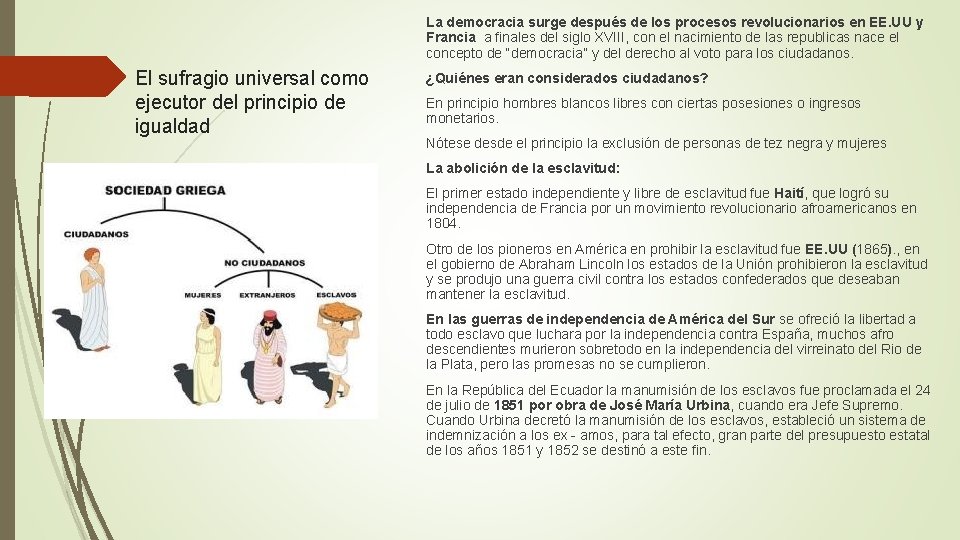 El sufragio universal como ejecutor del principio de igualdad

SOCIEDAD GRIEGA

CIUDADANOS

NO CIUDADANOS

MUJERES

EXTRANJEROS

ESCLAVOS

La democracia surge después de los procesos revolucionarios en EE.UU y Francia a finales del siglo XVIII, con el nacimiento de las republicas nace el concepto de "democracia" y del derecho al voto para los ciudadanos.

¿Quiénes eran considerados ciudadanos?

En principio hombres blancos libres con ciertas posesiones o ingresos monetarios.

Nótese desde el principio la exclusión de personas de tez negra y mujeres

La abolición de la esclavitud:

El primer estado independiente y libre de esclavitud fue Haití, que logró su independencia de Francia por un movimiento revolucionario afroamericanos en 1804.

Otro de los pioneros en América en prohibir la esclavitud fue EE.UU (1865)., en el gobierno de Abraham Lincoln los estados de la Unión prohibieron la esclavitud y se produjo una guerra civil contra los estados confederados que deseaban mantener la esclavitud.

En las guerras de independencia de América del Sur se ofreció la libertad a todo esclavo que luchara por la independencia contra España, muchos afro descendientes murieron sobretodo en la independencia del virreinato del Rio de la Plata, pero las promesas no se cumplieron.

En la República del Ecuador la manumisión de los esclavos fue proclamada el 24 de julio de 1851 por obra de José María Urbina, cuando era Jefe Supremo. Cuando Urbina decretó la manumisión de los esclavos, estableció un sistema de indemnización a los ex - amos, para tal efecto, gran parte del presupuesto estatal de los años 1851 y 1852 se destinó a este fin.